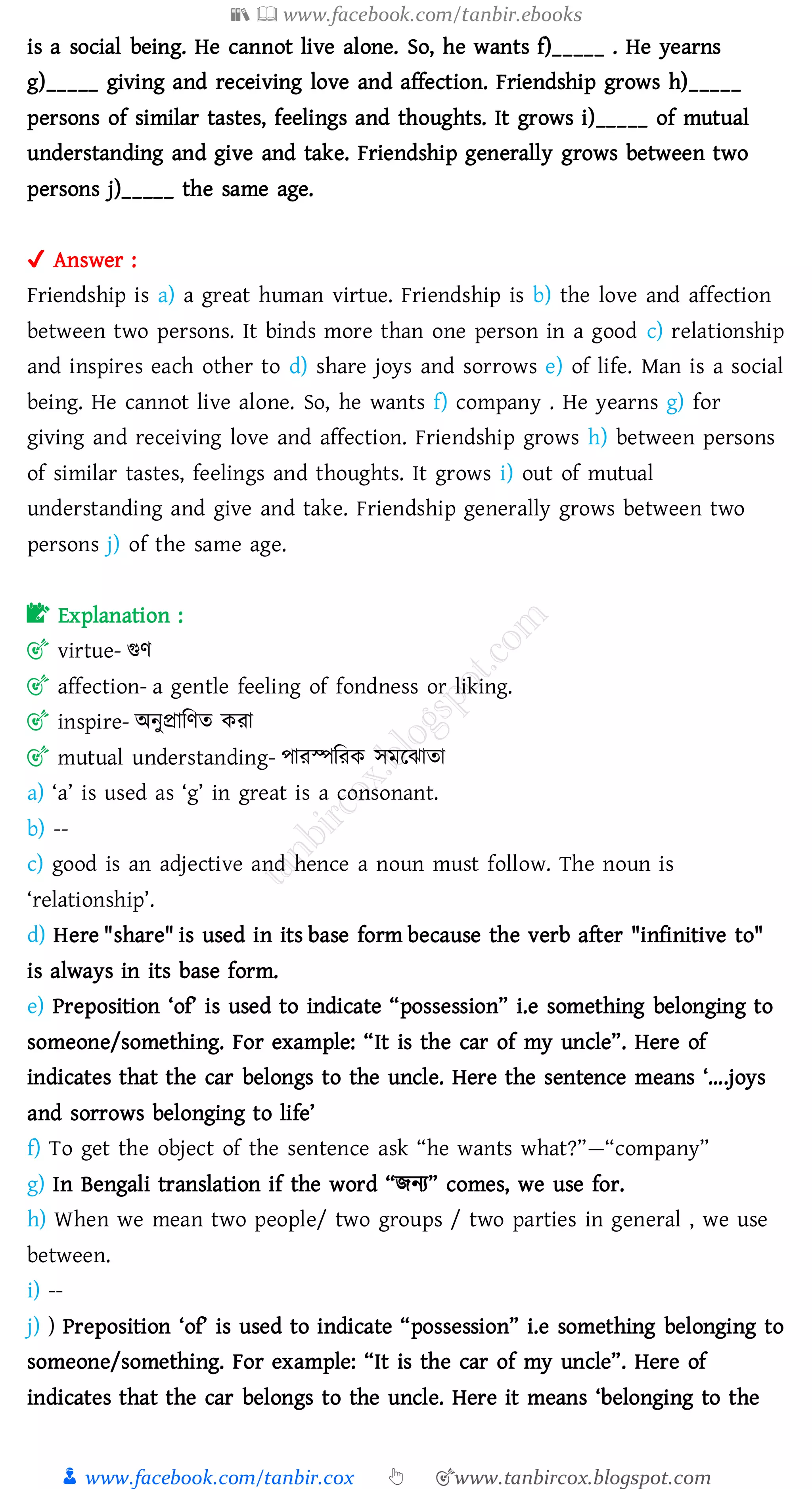 www.facebook.com/tanbir.ebooks

is a social being. He cannot live alone. So, he wants f)_____ . He yearns g)_____ giving and receiving love and affection. Friendship grows h)_____ persons of similar tastes, feelings and thoughts. It grows i)_____ of mutual understanding and give and take. Friendship generally grows between two persons j)_____ the same age.

✓ Answer :

Friendship is a) a great human virtue. Friendship is b) the love and affection between two persons. It binds more than one person in a good c) relationship and inspires each other to d) share joys and sorrows e) of life. Man is a social being. He cannot live alone. So, he wants f) company . He yearns g) for giving and receiving love and affection. Friendship grows h) between persons of similar tastes, feelings and thoughts. It grows i) out of mutual understanding and give and take. Friendship generally grows between two persons j) of the same age.

Explanation :

virtue- গুণ

affection- a gentle feeling of fondness or liking.

inspire- অনুপ্রাণিত করা

mutual understanding- পারস্পরিক সমঝোতা

a) ‘a’ is used as ‘g’ in great is a consonant.

b) --

c) good is an adjective and hence a noun must follow. The noun is ‘relationship’.

d) Here "share" is used in its base form because the verb after "infinitive to" is always in its base form.

e) Preposition ‘of’ is used to indicate “possession” i.e something belonging to someone/something. For example: “It is the car of my uncle”. Here of indicates that the car belongs to the uncle. Here the sentence means ‘....joys and sorrows belonging to life’

f) To get the object of the sentence ask “he wants what?”—“company”

g) In Bengali translation if the word “জন্য” comes, we use for.

h) When we mean two people/ two groups / two parties in general , we use between.

i) --

j) ) Preposition ‘of’ is used to indicate “possession” i.e something belonging to someone/something. For example: “It is the car of my uncle”. Here of indicates that the car belongs to the uncle. Here it means ‘belonging to the

tanbircox.blogspot.com

www.facebook.com/tanbir.cox www.tanbircox.blogspot.com